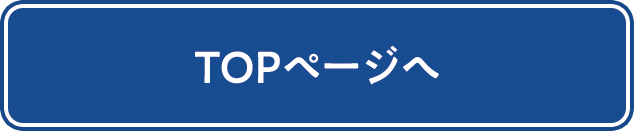 TOPページへ